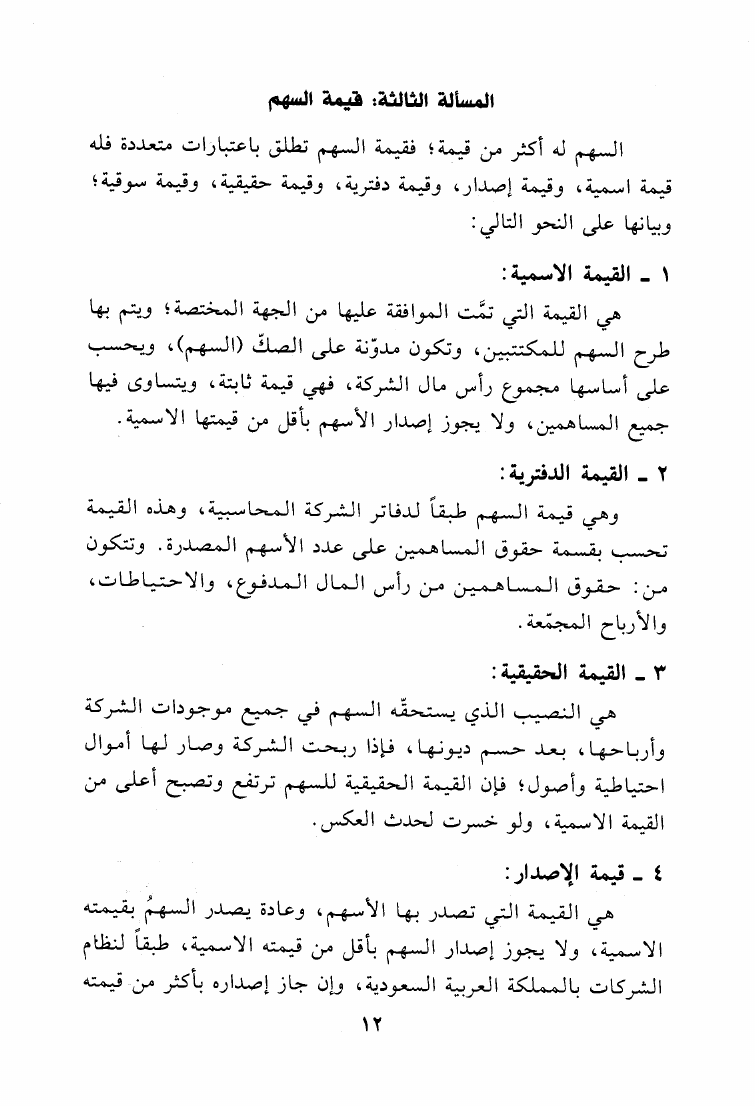 المسألة الثالثة: قيمة السهم

السهم له أكثر من قيمة؛ فقيمة السهم تطلق باعتبارات متعددة فله قيمة اسمية، وقيمة إصدار، وقيمة دفترية، وقيمة حقيقية، وقيمة سوقية؛ وبيانها على النحو التالي:

١ ـ القيمة الاسمية:

هي القيمة التي تمَّت الموافقة عليها من الجهة المختصة؛ ويتم بها طرح السهم للمكتتبين، وتكون مدوّنة على الصكّ (السهم)، ويحسب على أساسها مجموع رأس مال الشركة، فهي قيمة ثابتة، ويتساوى فيها جميع المساهمين، ولا يجوز إصدار الأسهم بأقل من قيمتها الاسمية.

٢ ـ القيمة الدفترية:

وهي قيمة السهم طبقاً لدفاتر الشركة المحاسبية، وهذه القيمة تحسب بقسمة حقوق المساهمين على عدد الأسهم المصدرة. وتتكون من: حقوق المساهمين من رأس المال المدفوع، والاحتياطات، والأرباح المجمّعة.

٣ ـ القيمة الحقيقية:

هي النصيب الذي يستحقّه السهم في جميع موجودات الشركة وأرباحها، بعد حسم ديونها، فإذا ربحت الشركة وصار لها أموال احتياطية وأصول؛ فإن القيمة الحقيقية للسهم ترتفع وتصبح أعلى من القيمة الاسمية، ولو خسرت لحدث العكس.

٤ ـ قيمة الإصدار:

هي القيمة التي تصدر بها الأسهم، وعادة يصدر السهمُ بقيمته الاسمية، ولا يجوز إصدار السهم بأقل من قيمته الاسمية، طبقاً لنظام الشركات بالمملكة العربية السعودية، وإن جاز إصداره بأكثر من قيمته

١٢